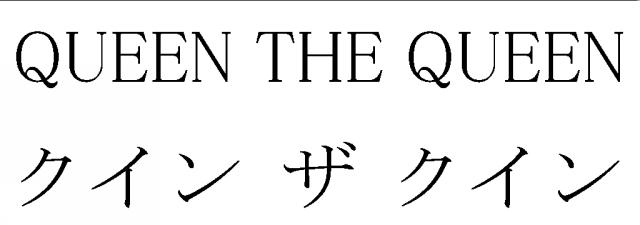 QUEEN THE QUEEN
クイン ザ クイン